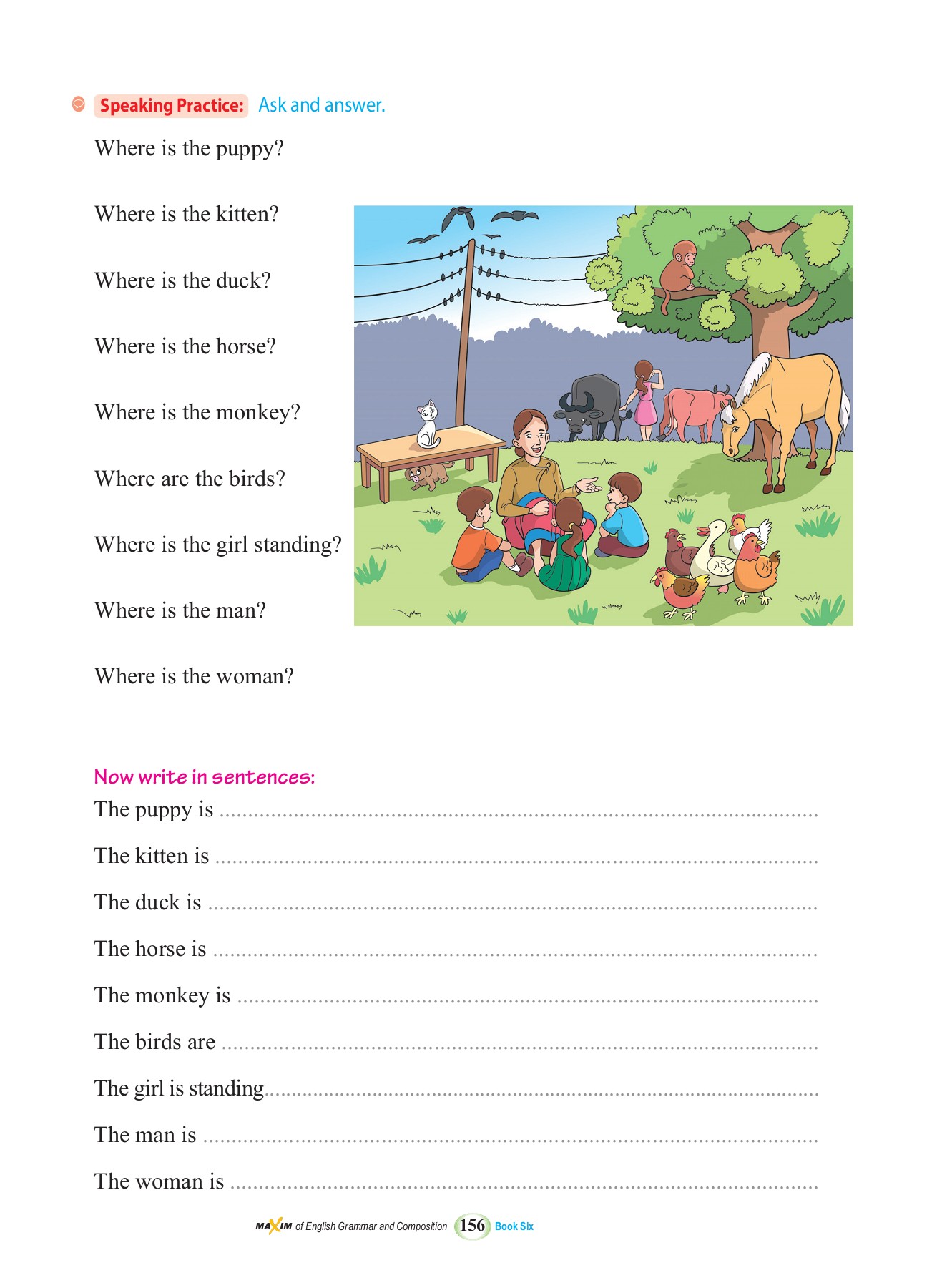 Speaking Practice: Ask and answer.

Where is the puppy?

Where is the kitten?

Where is the duck?

Where is the horse?

Where is the monkey?

Where are the birds?

Where is the girl standing?

Where is the man?

Where is the woman?

Now write in sentences:

The puppy is ..........

The kitten is ..........

The duck is ..........

The horse is ..........

The monkey is ..........

The birds are ..........

The girl is standing..........

The man is ..........

The woman is ..........

MAXIM of English Grammar and Composition 156 Book Six